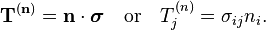 $\mathbf{T}^{(\mathbf{n})} = \mathbf{n} \cdot \boldsymbol{\sigma} \quad \text{or} \quad T_j^{(n)} = \sigma_{ij} n_i.$